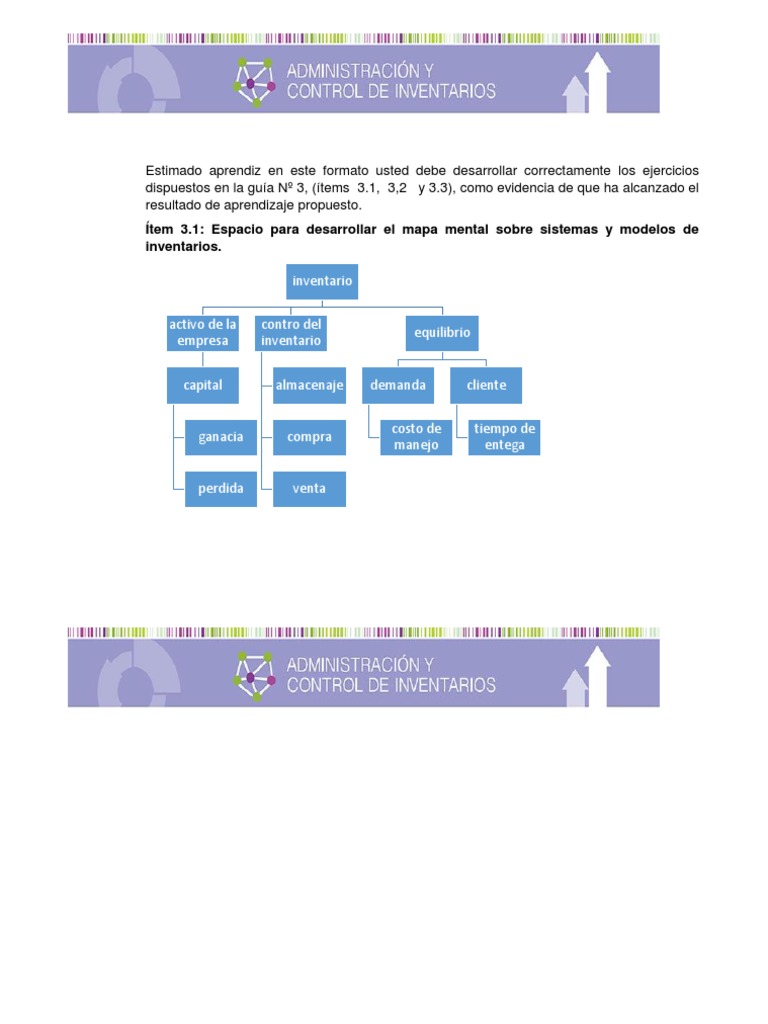 ADMINISTRACIÓN Y
CONTROL DE INVENTARIOS

Estimado aprendiz en este formato usted debe desarrollar correctamente los ejercicios dispuestos en la guía Nº 3, (ítems 3.1, 3,2 y 3.3), como evidencia de que ha alcanzado el resultado de aprendizaje propuesto.

Ítem 3.1: Espacio para desarrollar el mapa mental sobre sistemas y modelos de inventarios.

inventario

activo de la empresa

capital

ganacia

perdida

contro del inventario

almacenaje

compra

venta

equilibrio

demanda

costo de manejo

cliente

tiempo de entega

ADMINISTRACIÓN Y
CONTROL DE INVENTARIOS